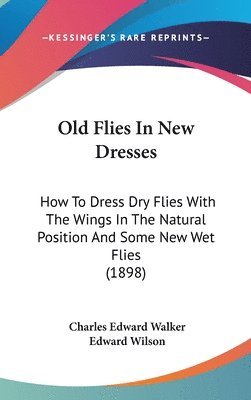 —KESSINGER'S RARE REPRINTS—

Old Flies In New Dresses

How To Dress Dry Flies With The Wings In The Natural Position And Some New Wet Flies
(1898)

Charles Edward Walker
Edward Wilson